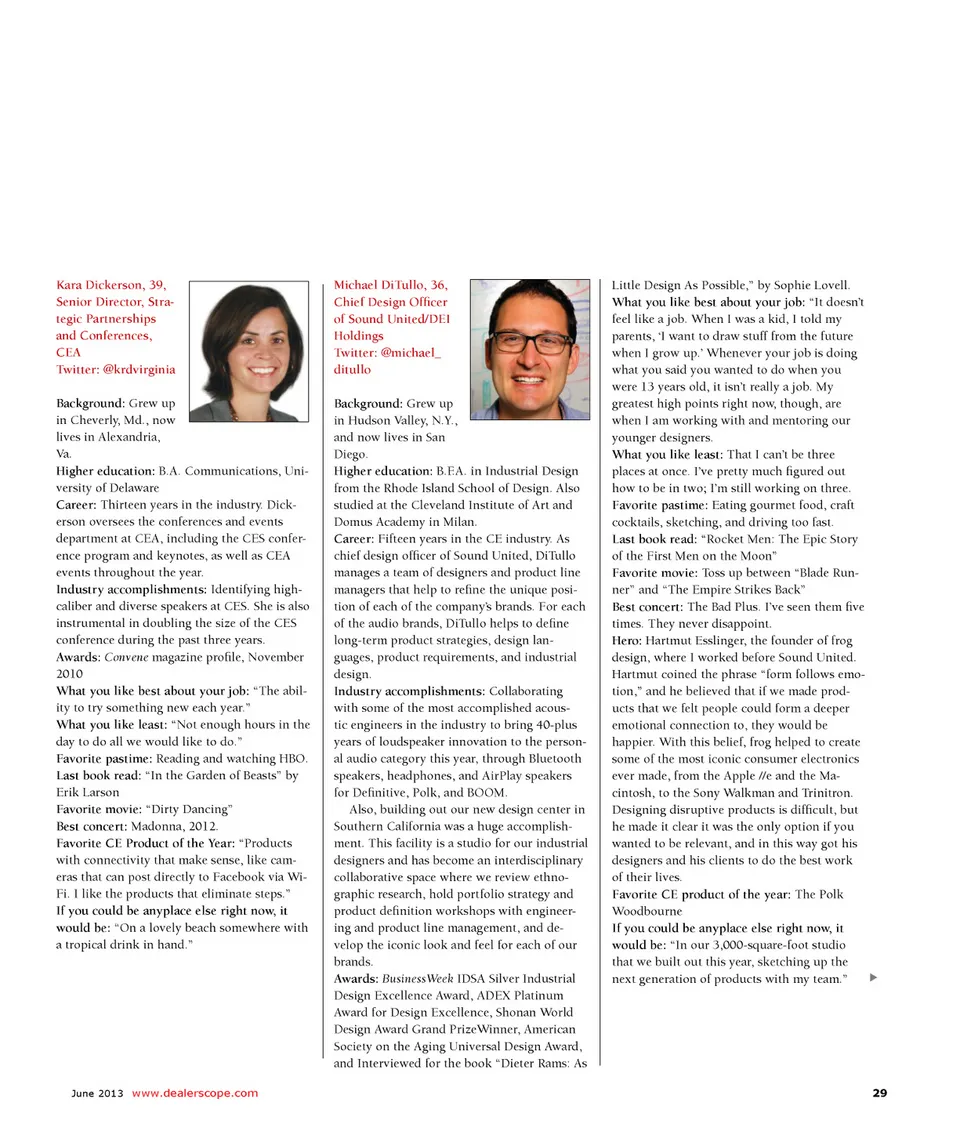 Kara Dickerson, 39, Senior Director, Strategic Partnerships and Conferences, CEA
Twitter: @krdvirginia

Background: Grew up in Cheverly, Md., now lives in Alexandria, Va.
Higher education: B.A. Communications, University of Delaware
Career: Thirteen years in the industry. Dickerson oversees the conferences and events department at CEA, including the CES conference program and keynotes, as well as CEA events throughout the year.
Industry accomplishments: Identifying high-caliber and diverse speakers at CES. She is also instrumental in doubling the size of the CES conference during the past three years.
Awards: Convene magazine profile, November 2010
What you like best about your job: "The ability to try something new each year."
What you like least: "Not enough hours in the day to do all we would like to do."
Favorite pastime: Reading and watching HBO.
Last book read: "In the Garden of Beasts" by Erik Larson
Favorite movie: "Dirty Dancing"
Best concert: Madonna, 2012.
Favorite CE Product of the Year: "Products with connectivity that make sense, like cameras that can post directly to Facebook via Wi-Fi. I like the products that eliminate steps."
If you could be anyplace else right now, it would be: "On a lovely beach somewhere with a tropical drink in hand."

Michael DiTullo, 36, Chief Design Officer of Sound United/DEI Holdings
Twitter: @michael_ditullo

Background: Grew up in Hudson Valley, N.Y., and now lives in San Diego.
Higher education: B.F.A. in Industrial Design from the Rhode Island School of Design. Also studied at the Cleveland Institute of Art and Domus Academy in Milan.
Career: Fifteen years in the CE industry. As chief design officer of Sound United, DiTullo manages a team of designers and product line managers that help to refine the unique position of each of the company's brands. For each of the audio brands, DiTullo helps to define long-term product strategies, design languages, product requirements, and industrial design.
Industry accomplishments: Collaborating with some of the most accomplished acoustic engineers in the industry to bring 40-plus years of loudspeaker innovation to the personal audio category this year, through Bluetooth speakers, headphones, and AirPlay speakers for Definitive, Polk, and BOOM.
Also, building out our new design center in Southern California was a huge accomplishment. This facility is a studio for our industrial designers and has become an interdisciplinary collaborative space where we review ethnographic research, hold portfolio strategy and product definition workshops with engineering and product line management, and develop the iconic look and feel for each of our brands.
Awards: BusinessWeek IDSA Silver Industrial Design Excellence Award, ADEX Platinum Award for Design Excellence, Shonan World Design Award Grand PrizeWinner, American Society on the Aging Universal Design Award, and Interviewed for the book "Dieter Rams: As Little Design As Possible," by Sophie Lovell.
What you like best about your job: "It doesn't feel like a job. When I was a kid, I told my parents, 'I want to draw stuff from the future when I grow up.' Whenever your job is doing what you said you wanted to do when you were 13 years old, it isn't really a job. My greatest high points right now, though, are when I am working with and mentoring our younger designers.
What you like least: That I can't be three places at once. I've pretty much figured out how to be in two; I'm still working on three.
Favorite pastime: Eating gourmet food, craft cocktails, sketching, and driving too fast.
Last book read: "Rocket Men: The Epic Story of the First Men on the Moon"
Favorite movie: Toss up between "Blade Runner" and "The Empire Strikes Back"
Best concert: The Bad Plus. I've seen them five times. They never disappoint.
Hero: Hartmut Esslinger, the founder of frog design, where I worked before Sound United. Hartmut coined the phrase "form follows emotion," and he believed that if we made products that we felt people could form a deeper emotional connection to, they would be happier. With this belief, frog helped to create some of the most iconic consumer electronics ever made, from the Apple //e and the Macintosh, to the Sony Walkman and Trinitron. Designing disruptive products is difficult, but he made it clear it was the only option if you wanted to be relevant, and in this way got his designers and his clients to do the best work of their lives.
Favorite CE product of the year: The Polk Woodbourne
If you could be anyplace else right now, it would be: "In our 3,000-square-foot studio that we built out this year, sketching up the next generation of products with my team."

June 2013 www.dealerscope.com 29